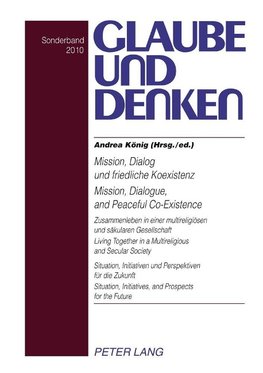 Sonderband 2010

GLAUBE UND DENKEN

Andrea König (Hrsg./ed.)

Mission, Dialog und friedliche Koexistenz

Mission, Dialogue, and Peaceful Co-Existence

Zusammenleben in einer multireligiösen und säkularen Gesellschaft

Living Together in a Multireligious and Secular Society

Situation, Initiativen und Perspektiven für die Zukunft

Situation, Initiatives, and Prospects for the Future

PETER LANG